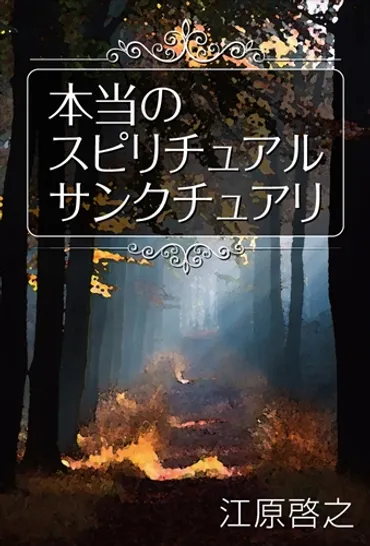 本当の
スピリチュアル
サンクチュアリ

江原啓之